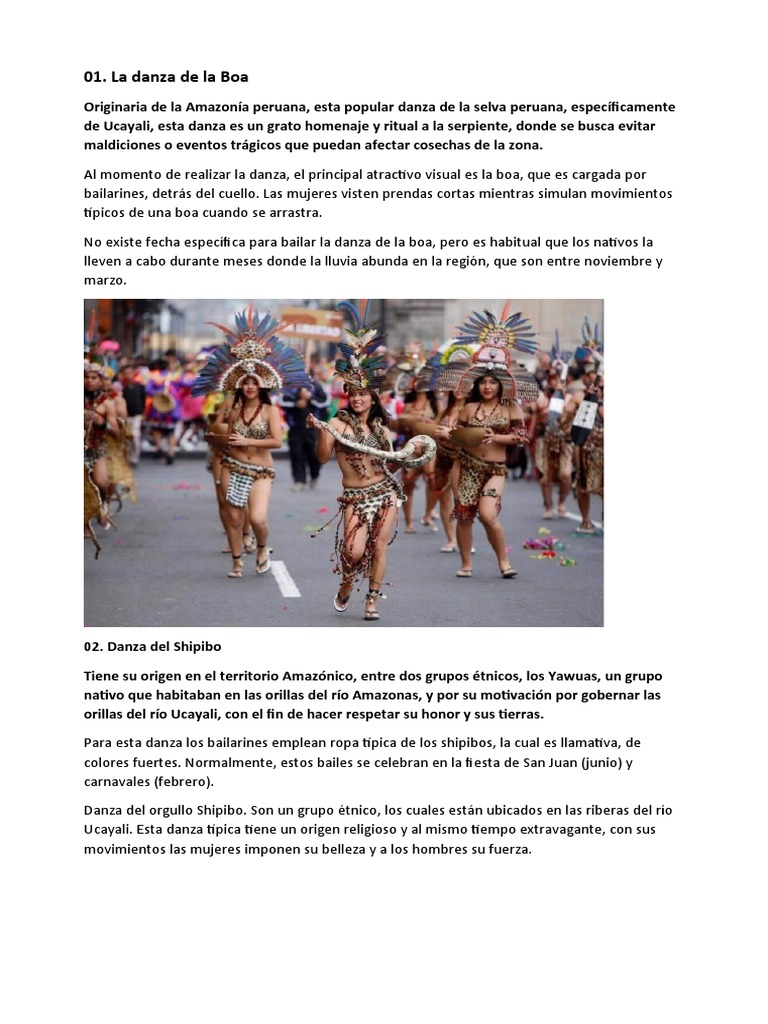 01. La danza de la Boa

Originaria de la Amazonía peruana, esta popular danza de la selva peruana, específicamente de Ucayali, esta danza es un grato homenaje y ritual a la serpiente, donde se busca evitar maldiciones o eventos trágicos que puedan afectar cosechas de la zona.

Al momento de realizar la danza, el principal atractivo visual es la boa, que es cargada por bailarines, detrás del cuello. Las mujeres visten prendas cortas mientras simulan movimientos típicos de una boa cuando se arrastra.

No existe fecha específica para bailar la danza de la boa, pero es habitual que los nativos la lleven a cabo durante meses donde la lluvia abunda en la región, que son entre noviembre y marzo.

02. Danza del Shipibo

Tiene su origen en el territorio Amazónico, entre dos grupos étnicos, los Yawuas, un grupo nativo que habitaban en las orillas del río Amazonas, y por su motivación por gobernar las orillas del río Ucayali, con el fin de hacer respetar su honor y sus tierras.

Para esta danza los bailarines emplean ropa típica de los shipibos, la cual es llamativa, de colores fuertes. Normalmente, estos bailes se celebran en la fiesta de San Juan (junio) y carnavales (febrero).

Danza del orgullo Shipibo. Son un grupo étnico, los cuales están ubicados en las riberas del río Ucayali. Esta danza típica tiene un origen religioso y al mismo tiempo extravagante, con sus movimientos las mujeres imponen su belleza y a los hombres su fuerza.